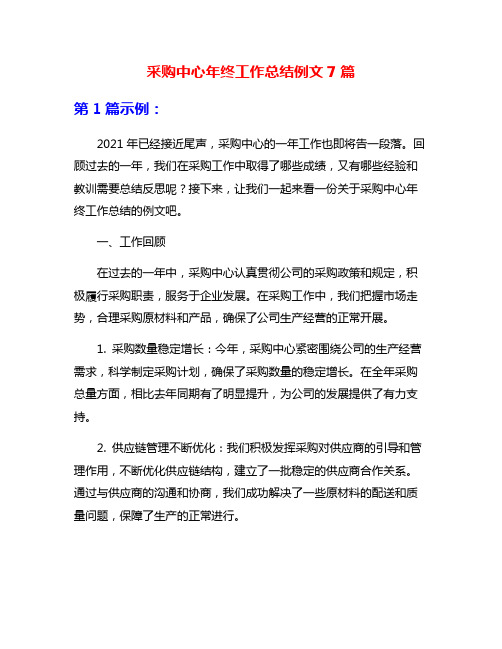 采购中心年终工作总结例文 7 篇

第 1 篇示例：

2021 年已经接近尾声，采购中心的一年工作也即将告一段落。回顾过去的一年，我们在采购工作中取得了哪些成绩，又有哪些经验和教训需要总结反思呢？接下来，让我们一起来看一份关于采购中心年终工作总结的例文吧。

一、工作回顾

在过去的一年中，采购中心认真贯彻公司的采购政策和规定，积极履行采购职责，服务于企业发展。在采购工作中，我们把握市场走势，合理采购原材料和产品，确保了公司生产经营的正常开展。

1. 采购数量稳定增长：今年，采购中心紧密围绕公司的生产经营需求，科学制定采购计划，确保了采购数量的稳定增长。在全年采购总量方面，相比去年同期有了明显提升，为公司的发展提供了有力支持。

2. 供应链管理不断优化：我们积极发挥采购对供应商的引导和管理作用，不断优化供应链结构，建立了一批稳定的供应商合作关系。通过与供应商的沟通和协商，我们成功解决了一些原材料的配送和质量问题，保障了生产的正常进行。